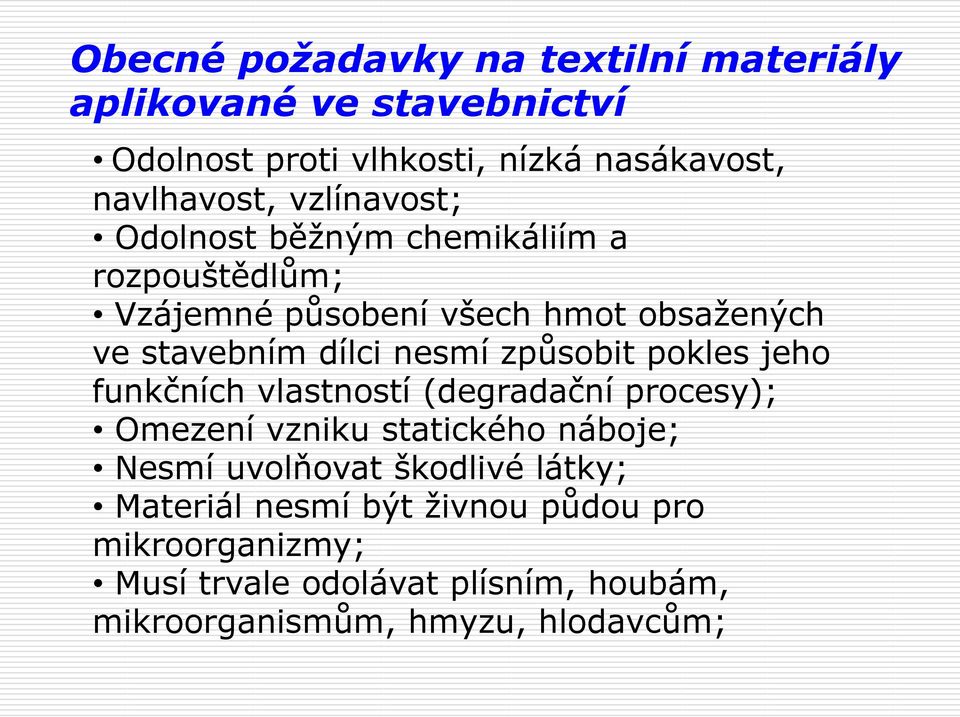 Obecné požadavky na textilní materiály aplikované ve stavebnictví

• Odolnost proti vlhkosti, nízká nasákavost, navlhavost, vzlínavost;
• Odolnost běžným chemikáliím a rozpouštědlům;
• Vzájemné působení všech hmot obsažených ve stavebním dílci nesmí způsobit pokles jeho funkčních vlastností (degradační procesy);
• Omezení vzniku statického náboje;
• Nesmí uvolňovat škodlivé látky;
• Materiál nesmí být živnou půdou pro mikroorganizmy;
• Musí trvale odolávat plísním, houbám, mikroorganismům, hmyzu, hlodavcům;